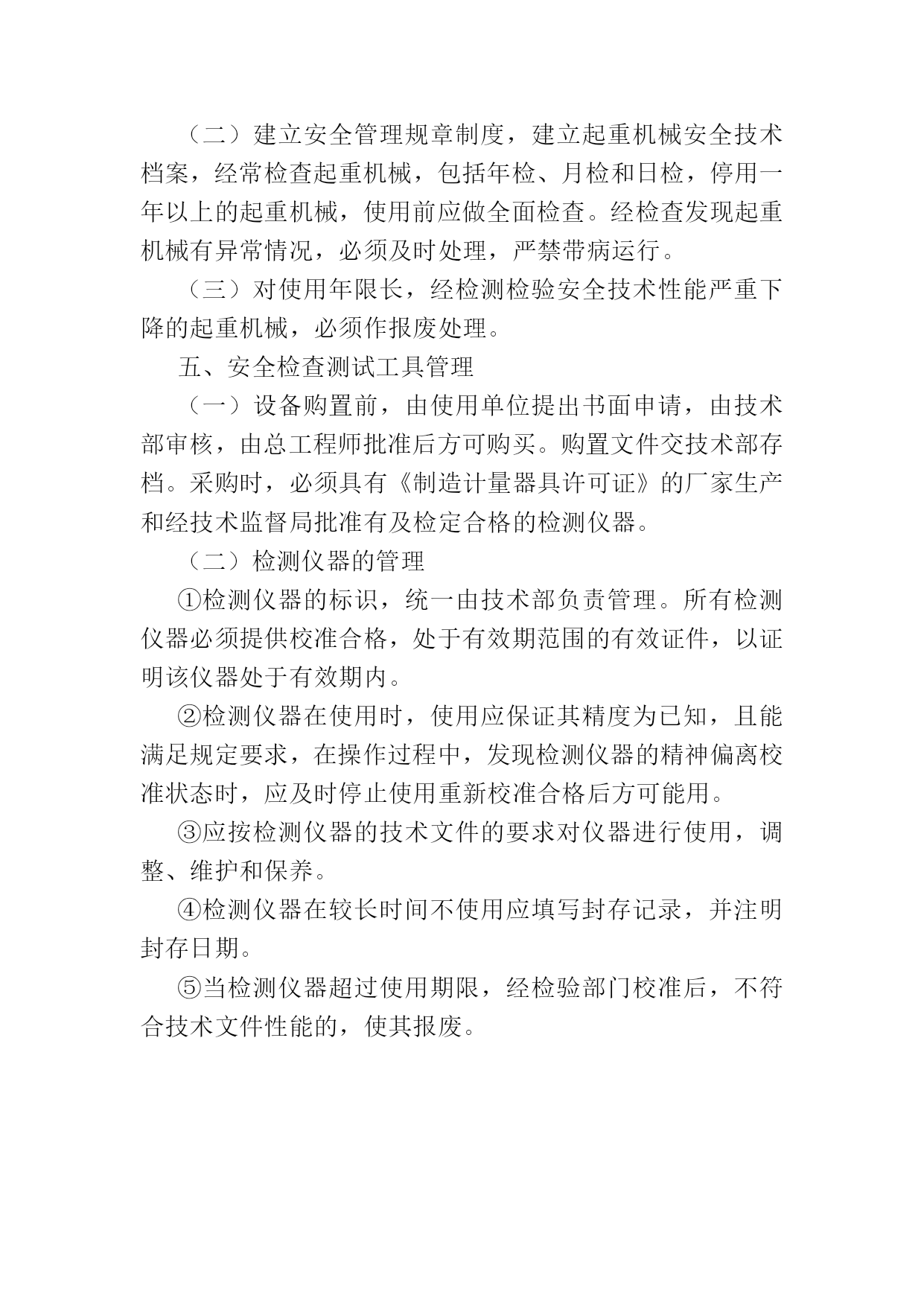 （二）建立安全管理规章制度，建立起重机械安全技术档案，经常检查起重机械，包括年检、月检和日检，停用一年以上的起重机械，使用前应做全面检查。经检查发现起重机械有异常情况，必须及时处理，严禁带病运行。

（三）对使用年限长，经检测检验安全技术性能严重下降的起重机械，必须作报废处理。

五、安全检查测试工具管理

（一）设备购置前，由使用单位提出书面申请，由技术部审核，由总工程师批准后方可购买。购置文件交技术部存档。采购时，必须具有《制造计量器具许可证》的厂家生产和经技术监督局批准有及检定合格的检测仪器。

（二）检测仪器的管理

①检测仪器的标识，统一由技术部负责管理。所有检测仪器必须提供校准合格，处于有效期范围的有效证件，以证明该仪器处于有效期内。

②检测仪器在使用时，使用应保证其精度为已知，且能满足规定要求，在操作过程中，发现检测仪器的精神偏离校准状态时，应及时停止使用重新校准合格后方可能用。

③应按检测仪器的技术文件的要求对仪器进行使用，调整、维护和保养。

④检测仪器在较长时间不使用应填写封存记录，并注明封存日期。

⑤当检测仪器超过使用期限，经检验部门校准后，不符合技术文件性能的，使其报废。